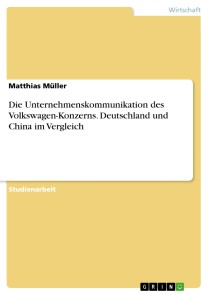 Wirtschaft

Matthias Müller

Die Unternehmenskommunikation des Volkswagen-Konzerns. Deutschland und China im Vergleich

Studienarbeit

GRIN